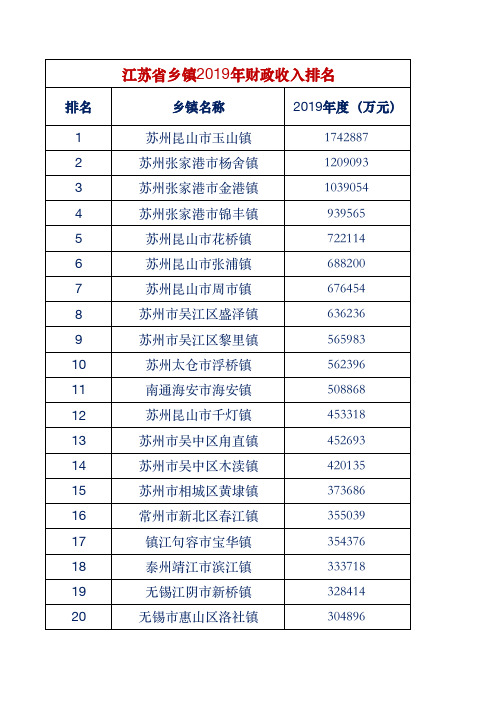 江苏省乡镇2019年财政收入排名

| 排名 | 乡镇名称 | 2019年度（万元） |
|---|---|---|
| 1 | 苏州昆山市玉山镇 | 1742887 |
| 2 | 苏州张家港市杨舍镇 | 1209093 |
| 3 | 苏州张家港市金港镇 | 1039054 |
| 4 | 苏州张家港市锦丰镇 | 939565 |
| 5 | 苏州昆山市花桥镇 | 722114 |
| 6 | 苏州昆山市张浦镇 | 688200 |
| 7 | 苏州昆山市周市镇 | 676454 |
| 8 | 苏州市吴江区盛泽镇 | 636236 |
| 9 | 苏州市吴江区黎里镇 | 565983 |
| 10 | 苏州太仓市浮桥镇 | 562396 |
| 11 | 南通海安市海安镇 | 508868 |
| 12 | 苏州昆山市千灯镇 | 453318 |
| 13 | 苏州市吴中区甪直镇 | 452693 |
| 14 | 苏州市吴中区木渎镇 | 420135 |
| 15 | 苏州市相城区黄埭镇 | 373686 |
| 16 | 常州市新北区春江镇 | 355039 |
| 17 | 镇江句容市宝华镇 | 354376 |
| 18 | 泰州靖江市滨江镇 | 333718 |
| 19 | 无锡江阴市新桥镇 | 328414 |
| 20 | 无锡市惠山区洛社镇 | 304896 |